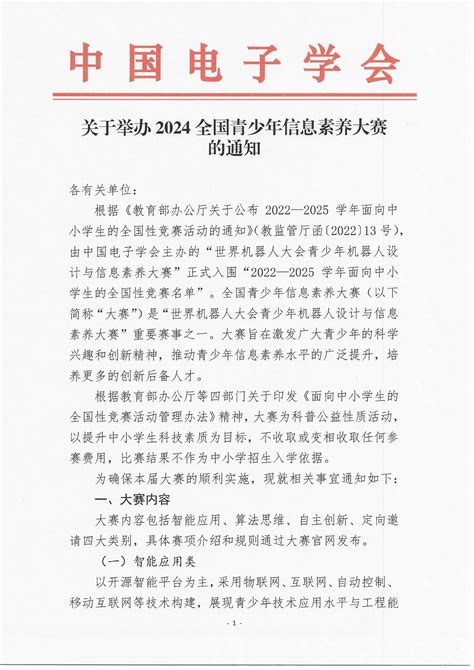 中国电子学会

关于举办 2024 全国青少年信息素养大赛的通知

各有关单位：

根据《教育部办公厅关于公布 2022—2025 学年面向中小学生的全国性竞赛活动的通知》(教监管厅函〔2022〕13 号)，由中国电子学会主办的“世界机器人大会青少年机器人设计与信息素养大赛”正式入围“2022—2025 学年面向中小学生的全国性竞赛名单”。全国青少年信息素养大赛（以下简称“大赛”）是“世界机器人大会青少年机器人设计与信息素养大赛”重要赛事之一。大赛旨在激发广大青少年的科学兴趣和创新精神，推动青少年信息素养水平的广泛提升，培养更多的创新后备人才。

根据教育部办公厅等四部门关于印发《面向中小学生的全国性竞赛活动管理办法》精神，大赛为科普公益性质活动，以提升中小学生科技素质为目标，不收取或变相收取任何参赛费用，比赛结果不作为中小学招生入学依据。

为确保本届大赛的顺利实施，现就相关事宜通知如下：

一、大赛内容

大赛内容包括智能应用、算法思维、自主创新、定向邀请四大类别，具体赛项介绍和规则通过大赛官网发布。

（一）智能应用类

以开源智能平台为主，采用物联网、互联网、自动控制、移动互联网等技术构建，展现青少年技术应用水平与工程能

- 1 -